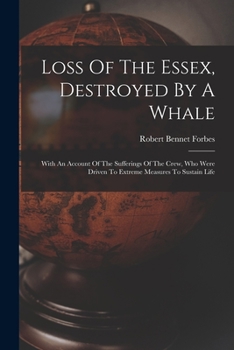 Loss Of The Essex, Destroyed By A Whale

Robert Bennet Forbes

With An Account Of The Sufferings Of The Crew, Who Were Driven To Extreme Measures To Sustain Life